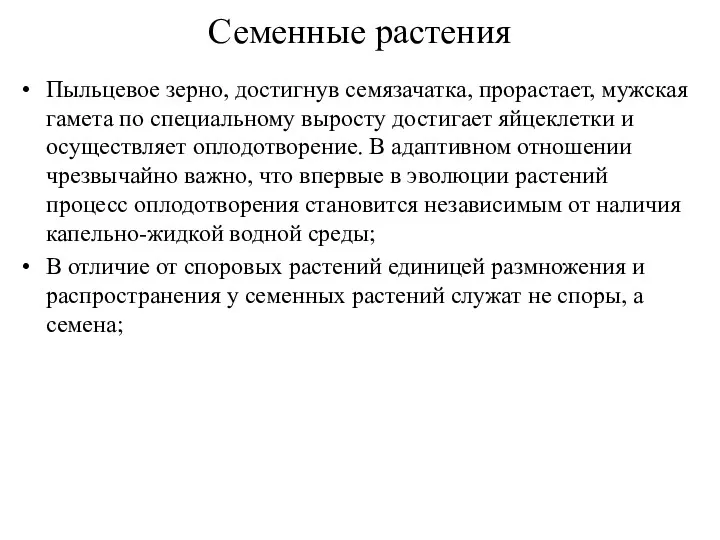 Семенные растения

• Пыльцевое зерно, достигнув семязачатка, прорастает, мужская гамета по специальному выросту достигает яйцеклетки и осуществляет оплодотворение. В адаптивном отношении чрезвычайно важно, что впервые в эволюции растений процесс оплодотворения становится независимым от наличия капельно-жидкой водной среды;
• В отличие от споровых растений единицей размножения и распространения у семенных растений служат не споры, а семена;